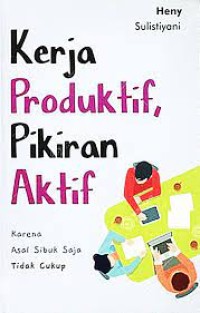 Heny Sulistiyani

Kerja Produktif, Pikiran Aktif

Karena Asal Sibuk Saja Tidak Cukup